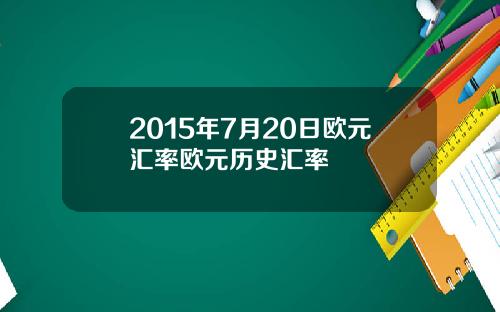 2015年7月20日欧元汇率欧元历史汇率